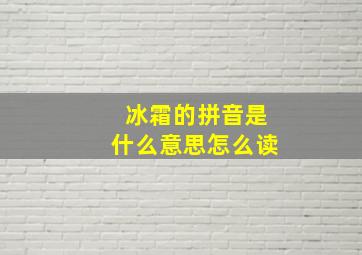 冰霜的拼音是
什么意思怎么读